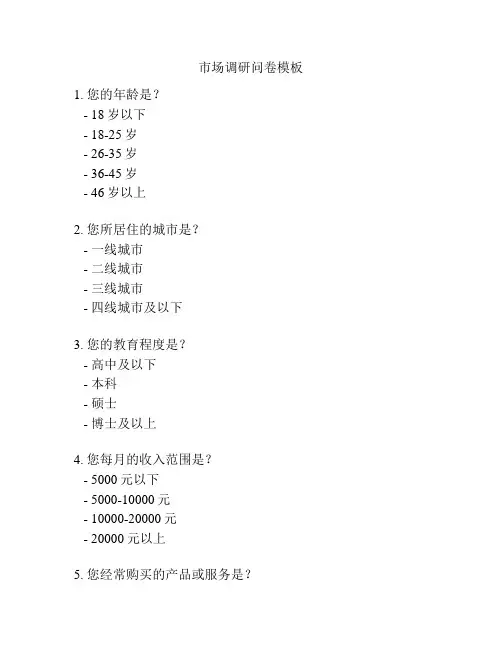 市场调研问卷模板

1. 您的年龄是？
- 18 岁以下
- 18-25 岁
- 26-35 岁
- 36-45 岁
- 46 岁以上

2. 您所居住的城市是？
- 一线城市
- 二线城市
- 三线城市
- 四线城市及以下

3. 您的教育程度是？
- 高中及以下
- 本科
- 硕士
- 博士及以上

4. 您每月的收入范围是？
- 5000 元以下
- 5000-10000 元
- 10000-20000 元
- 20000 元以上

5. 您经常购买的产品或服务是？